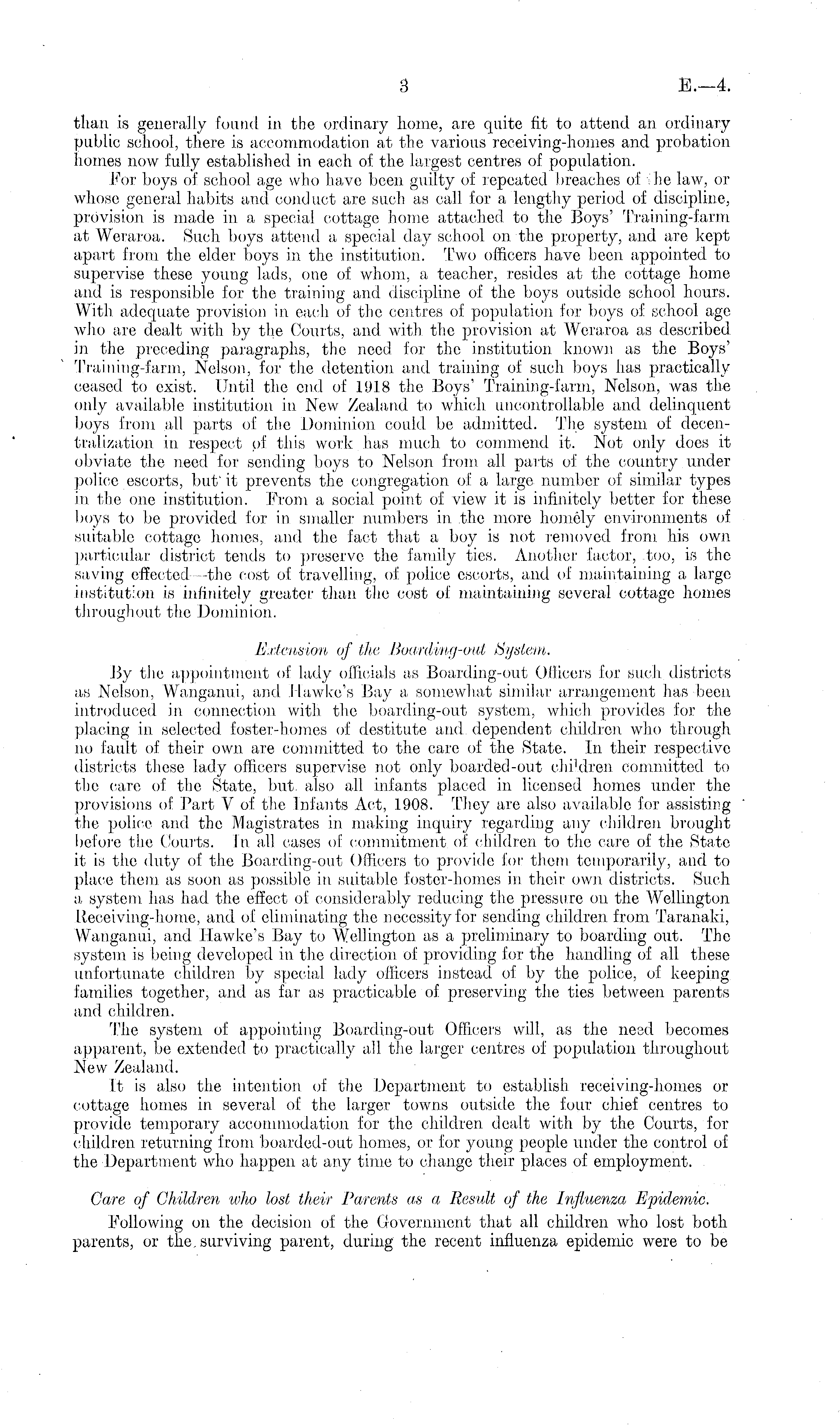 3 E.—4.

than is generally found in the ordinary home, are quite fit to attend an ordinary public school, there is accommodation at the various receiving-homes and probation homes now fully established in each of the largest centres of population.

For boys of school age who have been guilty of repeated breaches of the law, or whose general habits and conduct are such as call for a lengthy period of discipline, provision is made in a special cottage home attached to the Boys' Training-farm at Weraroa. Such boys attend a special day school on the property, and are kept apart from the elder boys in the institution. Two officers have been appointed to supervise these young lads, one of whom, a teacher, resides at the cottage home and is responsible for the training and discipline of the boys outside school hours. With adequate provision in each of the centres of population for boys of school age who are dealt with by the Courts, and with the provision at Weraroa as described in the preceding paragraphs, the need for the institution known as the Boys' Training-farm, Nelson, for the detention and training of such boys has practically ceased to exist. Until the end of 1918 the Boys' Training-farm, Nelson, was the only available institution in New Zealand to which uncontrollable and delinquent boys from all parts of the Dominion could be admitted. The system of decentralization in respect of this work has much to commend it. Not only does it obviate the need for sending boys to Nelson from all parts of the country under police escorts, but it prevents the congregation of a large number of similar types in the one institution. From a social point of view it is infinitely better for these boys to be provided for in smaller numbers in the more homely environments of suitable cottage homes, and the fact that a boy is not removed from his own particular district tends to preserve the family ties. Another factor, too, is the saving effected—the cost of travelling, of police escorts, and of maintaining a large institution is infinitely greater than the cost of maintaining several cottage homes throughout the Dominion.

Extension of the Boarding-out System.

By the appointment of lady officials as Boarding-out Officers for such districts as Nelson, Wanganui, and Hawke's Bay a somewhat similar arrangement has been introduced in connection with the boarding-out system, which provides for the placing in selected foster-homes of destitute and dependent children who through no fault of their own are committed to the care of the State. In their respective districts these lady officers supervise not only boarded-out children committed to the care of the State, but also all infants placed in licensed homes under the provisions of Part V of the Infants Act, 1908. They are also available for assisting the police and the Magistrates in making inquiry regarding any children brought before the Courts. In all cases of commitment of children to the care of the State it is the duty of the Boarding-out Officers to provide for them temporarily, and to place them as soon as possible in suitable foster-homes in their own districts. Such a system has had the effect of considerably reducing the pressure on the Wellington Receiving-home, and of eliminating the necessity for sending children from Taranaki, Wanganui, and Hawke's Bay to Wellington as a preliminary to boarding out. The system is being developed in the direction of providing for the handling of all these unfortunate children by special lady officers instead of by the police, of keeping families together, and as far as practicable of preserving the ties between parents and children.

The system of appointing Boarding-out Officers will, as the need becomes apparent, be extended to practically all the larger centres of population throughout New Zealand.

It is also the intention of the Department to establish receiving-homes or cottage homes in several of the larger towns outside the four chief centres to provide temporary accommodation for the children dealt with by the Courts, for children returning from boarded-out homes, or for young people under the control of the Department who happen at any time to change their places of employment.

Care of Children who lost their Parents as a Result of the Influenza Epidemic.

Following on the decision of the Government that all children who lost both parents, or the surviving parent, during the recent influenza epidemic were to be